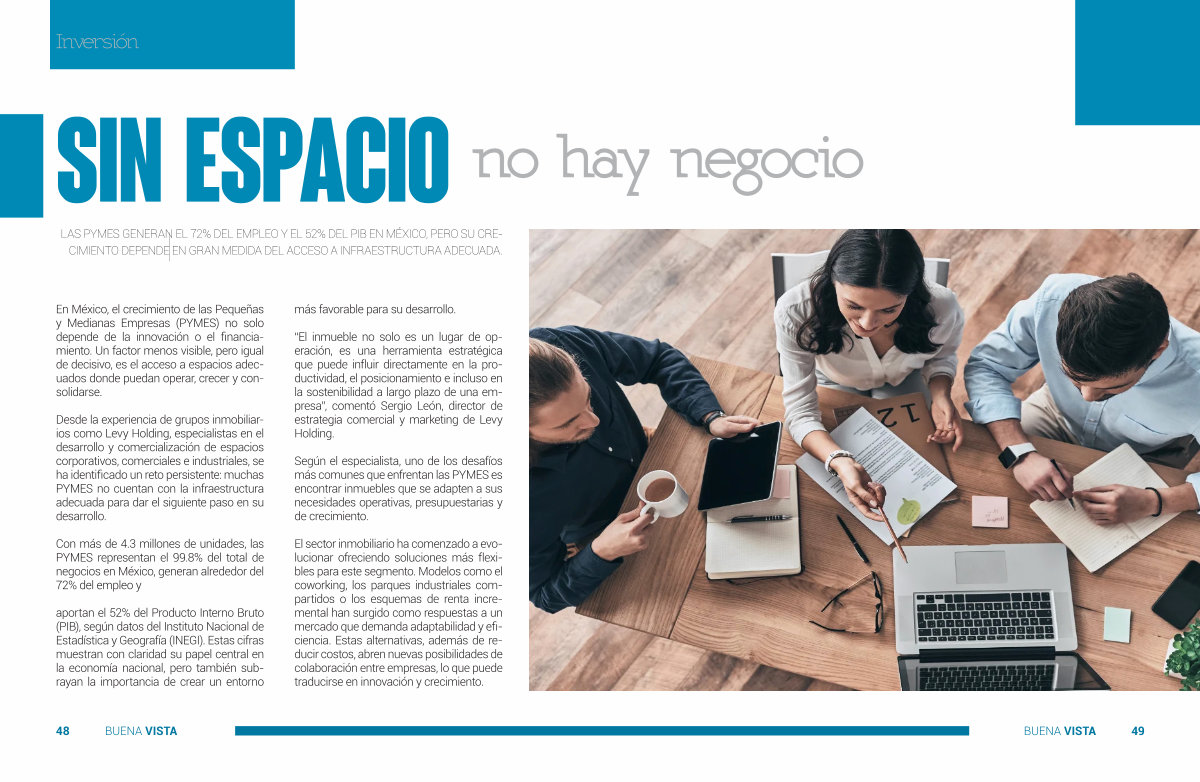 Inversión

SIN ESPACIO no hay negocio

LAS PYMES GENERAN EL 72% DEL EMPLEO Y EL 52% DEL PIB EN MÉXICO, PERO SU CRECIMIENTO DEPENDE EN GRAN MEDIDA DEL ACCESO A INFRAESTRUCTURA ADECUADA.

En México, el crecimiento de las Pequeñas y Medianas Empresas (PYMES) no solo depende de la innovación o el financiamiento. Un factor menos visible, pero igual de decisivo, es el acceso a espacios adecuados donde puedan operar, crecer y consolidarse.

Desde la experiencia de grupos inmobiliarios como Levy Holding, especialistas en el desarrollo y comercialización de espacios corporativos, comerciales e industriales, se ha identificado un reto persistente: muchas PYMES no cuentan con la infraestructura adecuada para dar el siguiente paso en su desarrollo.

Con más de 4.3 millones de unidades, las PYMES representan el 99.8% del total de negocios en México, generan alrededor del 72% del empleo y

aportan el 52% del Producto Interno Bruto (PIB), según datos del Instituto Nacional de Estadística y Geografía (INEGI). Estas cifras muestran con claridad su papel central en la economía nacional, pero también subrayan la importancia de crear un entorno más favorable para su desarrollo.

"El inmueble no solo es un lugar de operación, es una herramienta estratégica que puede influir directamente en la productividad, el posicionamiento e incluso en la sostenibilidad a largo plazo de una empresa", comentó Sergio León, director de estrategia comercial y marketing de Levy Holding.

Según el especialista, uno de los desafíos más comunes que enfrentan las PYMES es encontrar inmuebles que se adapten a sus necesidades operativas, presupuestarias y de crecimiento.

El sector inmobiliario ha comenzado a evolucionar ofreciendo soluciones más flexibles para este segmento. Modelos como el coworking, los parques industriales compartidos o los esquemas de renta incremental han surgido como respuestas a un mercado que demanda adaptabilidad y eficiencia. Estas alternativas, además de reducir costos, abren nuevas posibilidades de colaboración entre empresas, lo que puede traducirse en innovación y crecimiento.

48 BUENA VISTA

BUENA VISTA 49